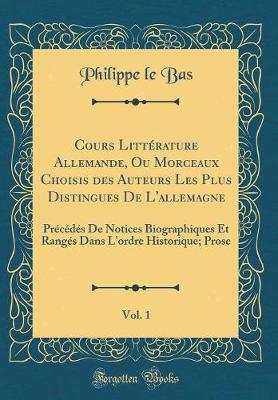 Philippe le Bas

Cours Littérature Allemande, Ou Morceaux Choisis des Auteurs Les Plus Distingues De L'allemagne

Précédés De Notices Biographiques Et Rangés Dans L'ordre Historique; Prose

Vol. 1

Forgotten Books